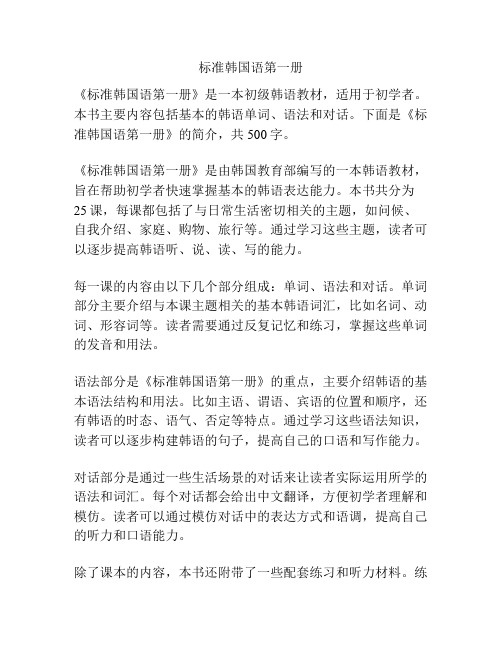 标准韩国语第一册

《标准韩国语第一册》是一本初级韩语教材，适用于初学者。本书主要内容包括基本的韩语单词、语法和对话。下面是《标准韩国语第一册》的简介，共 500 字。

《标准韩国语第一册》是由韩国教育部编写的一本韩语教材，旨在帮助初学者快速掌握基本的韩语表达能力。本书共分为 25 课，每课都包括了与日常生活密切相关的主题，如问候、自我介绍、家庭、购物、旅行等。通过学习这些主题，读者可以逐步提高韩语听、说、读、写的能力。

每一课的内容由以下几个部分组成：单词、语法和对话。单词部分主要介绍与本课主题相关的基本韩语词汇，比如名词、动词、形容词等。读者需要通过反复记忆和练习，掌握这些单词的发音和用法。

语法部分是《标准韩国语第一册》的重点，主要介绍韩语的基本语法结构和用法。比如主语、谓语、宾语的位置和顺序，还有韩语的时态、语气、否定等特点。通过学习这些语法知识，读者可以逐步构建韩语的句子，提高自己的口语和写作能力。

对话部分是通过一些生活场景的对话来让读者实际运用所学的语法和词汇。每个对话都会给出中文翻译，方便初学者理解和模仿。读者可以通过模仿对话中的表达方式和语调，提高自己的听力和口语能力。

除了课本的内容，本书还附带了一些配套练习和听力材料。练